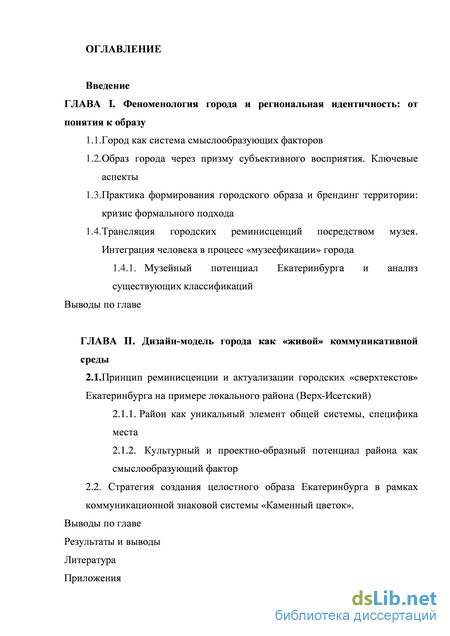 ОГЛАВЛЕНИЕ

Введение

ГЛАВА I. Феноменология города и региональная идентичность: от понятия к образу

1.1.Город как система смыслообразующих факторов

1.2.Образ города через призму субъективного восприятия. Ключевые аспекты

1.3.Практика формирования городского образа и брендинг территории: кризис формального подхода

1.4.Трансляция городских реминисценций посредством музея. Интеграция человека в процесс «музеефикации» города

1.4.1. Музейный потенциал Екатеринбурга и анализ существующих классификаций

Выводы по главе

ГЛАВА II. Дизайн-модель города как «живой» коммуникативной среды

2.1.Принцип реминисценции и актуализации городских «сверхтекстов» Екатеринбурга на примере локального района (Верх-Исетский)

2.1.1. Район как уникальный элемент общей системы, специфика места

2.1.2. Культурный и проектно-образный потенциал района как смыслообразующий фактор

2.2. Стратегия создания целостного образа Екатеринбурга в рамках коммуникационной знаковой системы «Каменный цветок».

Выводы по главе

Результаты и выводы

Литература

Приложения

dsLib.net
библиотека диссертаций